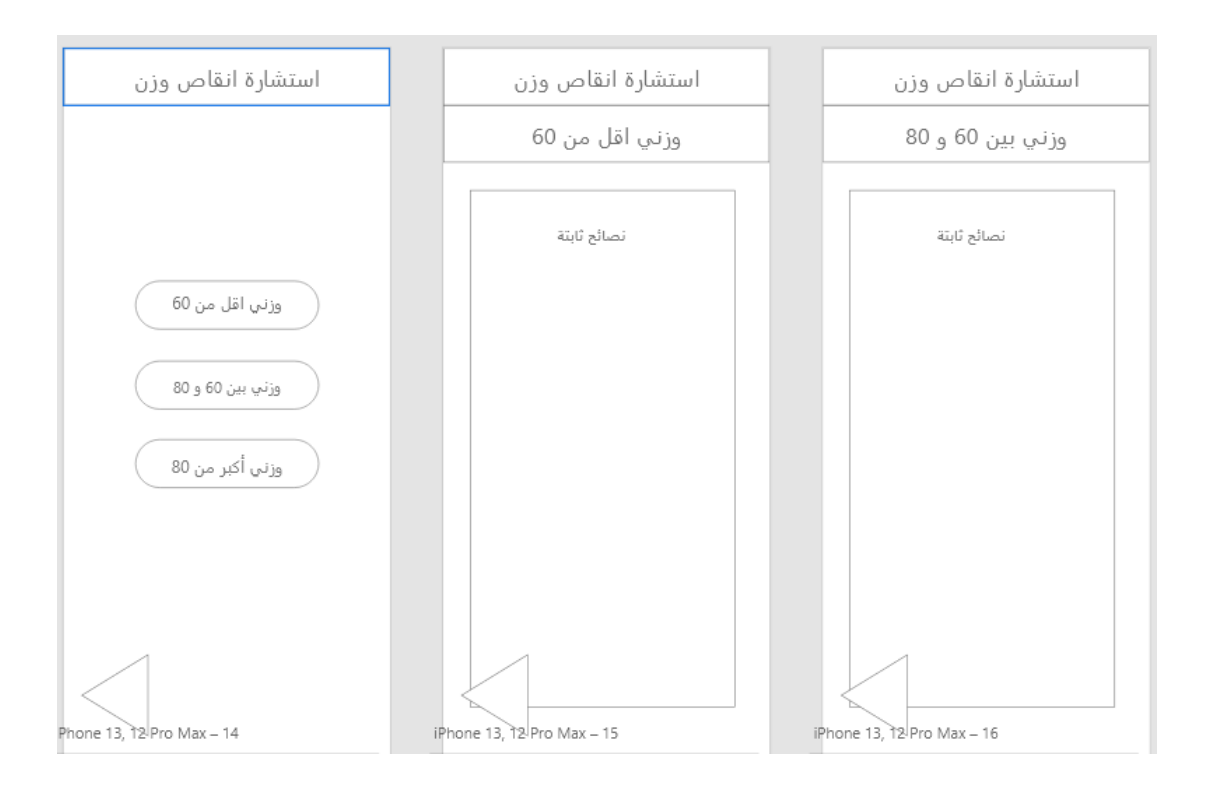 استشارة انقاص وزن

وزني اقل من 60

وزني بين 60 و 80

وزني أكبر من 80

Phone 13, 12 Pro Max – 14

استشارة انقاص وزن

وزني اقل من 60

نصائح ثابتة

iPhone 13, 12 Pro Max – 15

استشارة انقاص وزن

وزني بين 60 و 80

نصائح ثابتة

iPhone 13, 12 Pro Max – 16